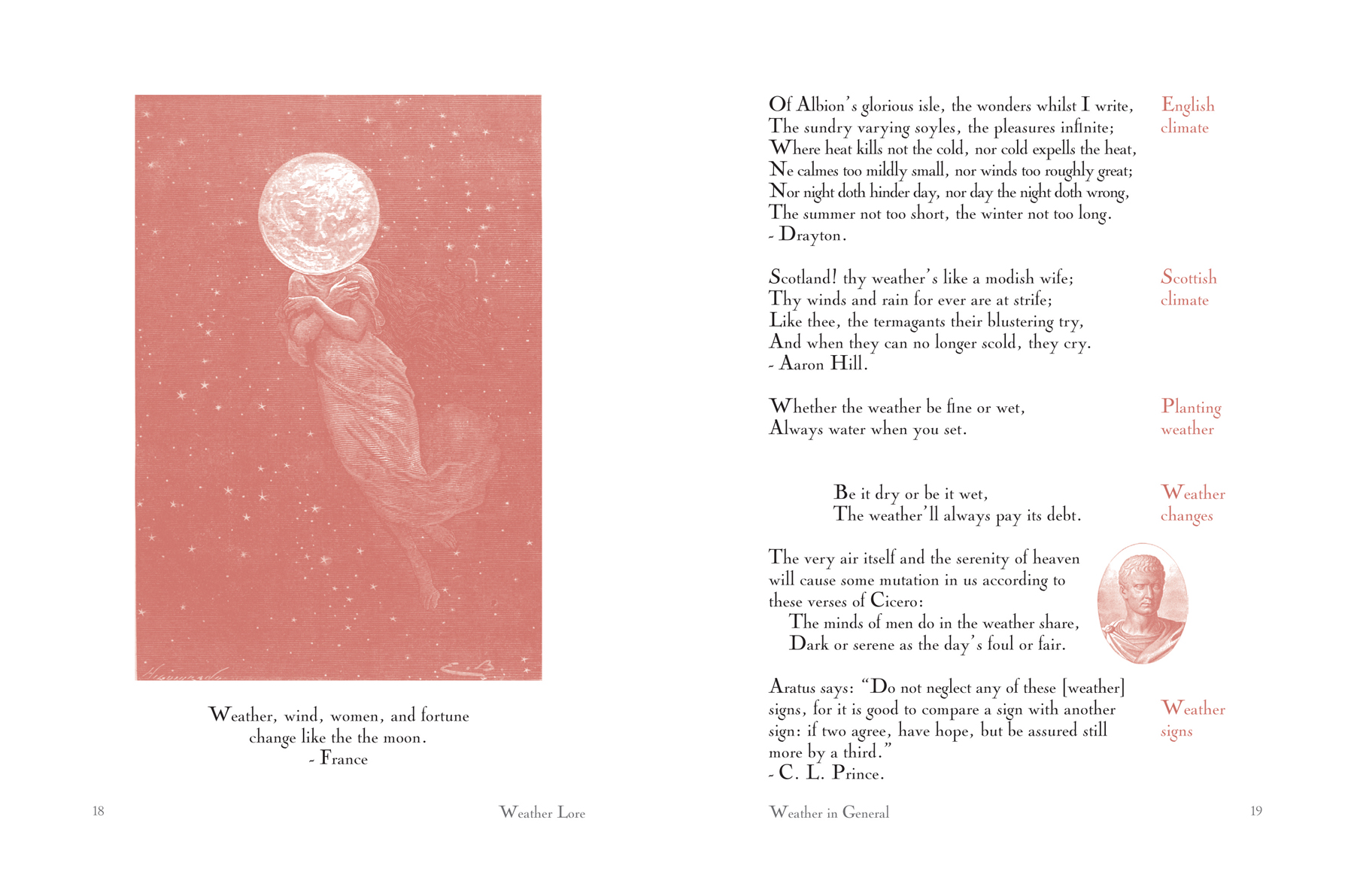 Weather, wind, women, and fortune change like the the moon.
- France

18 Weather Lore

Of Albion's glorious isle, the wonders whilst I write,
The sundry varying soyles, the pleasures infinite;
Where heat kills not the cold, nor cold expells the heat,
Ne calmes too mildly small, nor winds too roughly great;
Nor night doth hinder day, nor day the night doth wrong,
The summer not too short, the winter not too long.
- Drayton.

English climate

Scotland! thy weather's like a modish wife;
Thy winds and rain for ever are at strife;
Like thee, the termagants their blustering try,
And when they can no longer scold, they cry.
- Aaron Hill.

Scottish climate

Whether the weather be fine or wet,
Always water when you set.

Planting weather

Be it dry or be it wet,
The weather'll always pay its debt.

Weather changes

The very air itself and the serenity of heaven will cause some mutation in us according to these verses of Cicero:
The minds of men do in the weather share,
Dark or serene as the day's foul or fair.

Aratus says: "Do not neglect any of these [weather] signs, for it is good to compare a sign with another sign: if two agree, have hope, but be assured still more by a third."
- C. L. Prince.

Weather signs

Weather in General 19